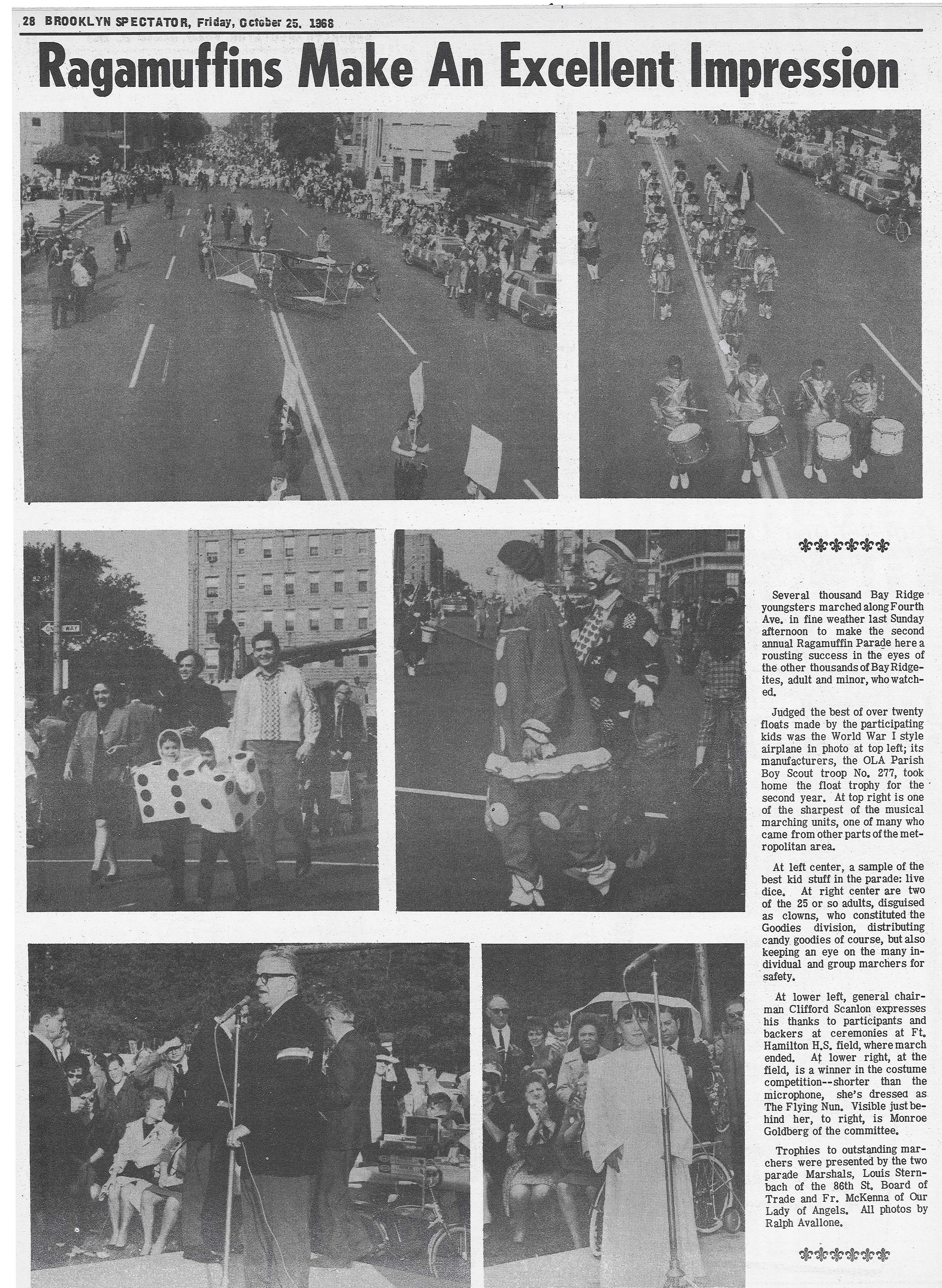 28 BROOKLYN SPECTATOR, Friday, October 25, 1968

Ragamuffins Make An Excellent Impression

ONE WAY

Several thousand Bay Ridge youngsters marched along Fourth Ave. in fine weather last Sunday afternoon to make the second annual Ragamuffin Parade here a rousting success in the eyes of the other thousands of Bay Ridgeites, adult and minor, who watched.

Judged the best of over twenty floats made by the participating kids was the World War I style airplane in photo at top left; its manufacturers, the OLA Parish Boy Scout troop No. 277, took home the float trophy for the second year. At top right is one of the sharpest of the musical marching units, one of many who came from other parts of the metropolitan area.

At left center, a sample of the best kid stuff in the parade: live dice. At right center are two of the 25 or so adults, disguised as clowns, who constituted the Goodies division, distributing candy goodies of course, but also keeping an eye on the many individual and group marchers for safety.

At lower left, general chairman Clifford Scanlon expresses his thanks to participants and backers at ceremonies at Ft. Hamilton H.S. field, where march ended. At lower right, at the field, is a winner in the costume competition--shorter than the microphone, she's dressed as The Flying Nun. Visible just behind her, to right, is Monroe Goldberg of the committee.

Trophies to outstanding marchers were presented by the two parade Marshals, Louis Sternbach of the 86th St. Board of Trade and Fr. McKenna of Our Lady of Angels. All photos by Ralph Avallone.